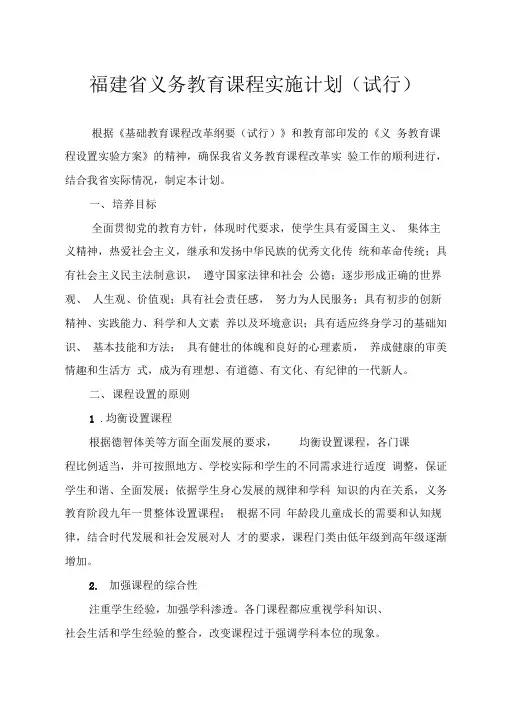 福建省义务教育课程实施计划（试行）

根据《基础教育课程改革纲要（试行）》和教育部印发的《义 务教育课程设置实验方案》的精神，确保我省义务教育课程改革实 验工作的顺利进行，结合我省实际情况，制定本计划。

一、培养目标

全面贯彻党的教育方针，体现时代要求，使学生具有爱国主义、 集体主义精神，热爱社会主义，继承和发扬中华民族的优秀文化传 统和革命传统；具有社会主义民主法制意识， 遵守国家法律和社会 公德；逐步形成正确的世界观、 人生观、价值观；具有社会责任感， 努力为人民服务；具有初步的创新精神、实践能力、科学和人文素 养以及环境意识；具有适应终身学习的基础知识、 基本技能和方法； 具有健壮的体魄和良好的心理素质， 养成健康的审美情趣和生活方 式，成为有理想、有道德、有文化、有纪律的一代新人。

二、课程设置的原则

1 . 均衡设置课程

根据德智体美等方面全面发展的要求， 均衡设置课程，各门课程比例适当，并可按照地方、学校实际和学生的不同需求进行适度 调整，保证学生和谐、全面发展；依据学生身心发展的规律和学科 知识的内在关系，义务教育阶段九年一贯整体设置课程； 根据不同 年龄段儿童成长的需要和认知规律，结合时代发展和社会发展对人 才的要求，课程门类由低年级到高年级逐渐增加。

2. 加强课程的综合性

注重学生经验，加强学科渗透。各门课程都应重视学科知识、社会生活和学生经验的整合，改变课程过于强调学科本位的现象。